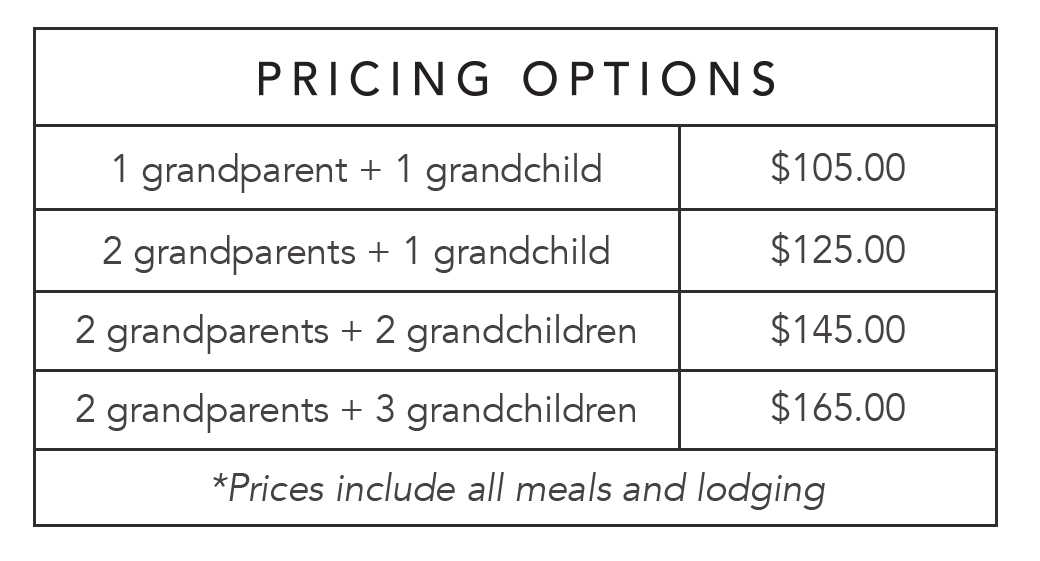 | PRICING OPTIONS | |
|---|---|
| 1 grandparent + 1 grandchild | \$105.00 |
| 2 grandparents + 1 grandchild | \$125.00 |
| 2 grandparents + 2 grandchildren | \$145.00 |
| 2 grandparents + 3 grandchildren | \$165.00 |
| *Prices include all meals and lodging | |